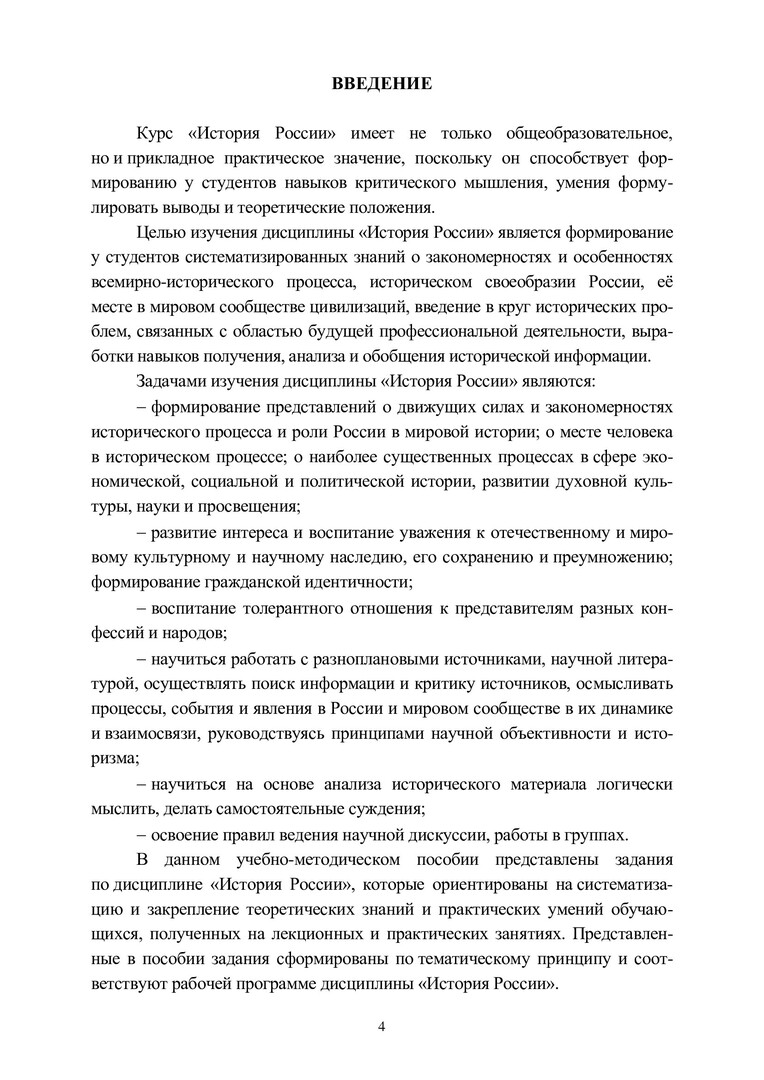 ВВЕДЕНИЕ

Курс «История России» имеет не только общеобразовательное, но и прикладное практическое значение, поскольку он способствует формированию у студентов навыков критического мышления, умения формулировать выводы и теоретические положения.

Целью изучения дисциплины «История России» является формирование у студентов систематизированных знаний о закономерностях и особенностях всемирно-исторического процесса, историческом своеобразии России, её месте в мировом сообществе цивилизаций, введение в круг исторических проблем, связанных с областью будущей профессиональной деятельности, выработки навыков получения, анализа и обобщения исторической информации.

Задачами изучения дисциплины «История России» являются:

– формирование представлений о движущих силах и закономерностях исторического процесса и роли России в мировой истории; о месте человека в историческом процессе; о наиболее существенных процессах в сфере экономической, социальной и политической истории, развитии духовной культуры, науки и просвещения;

– развитие интереса и воспитание уважения к отечественному и мировому культурному и научному наследию, его сохранению и преумножению; формирование гражданской идентичности;

– воспитание толерантного отношения к представителям разных конфессий и народов;

– научиться работать с разноплановыми источниками, научной литературой, осуществлять поиск информации и критику источников, осмысливать процессы, события и явления в России и мировом сообществе в их динамике и взаимосвязи, руководствуясь принципами научной объективности и историзма;

– научиться на основе анализа исторического материала логически мыслить, делать самостоятельные суждения;

– освоение правил ведения научной дискуссии, работы в группах.

В данном учебно-методическом пособии представлены задания по дисциплине «История России», которые ориентированы на систематизацию и закрепление теоретических знаний и практических умений обучающихся, полученных на лекционных и практических занятиях. Представленные в пособии задания сформированы по тематическому принципу и соответствуют рабочей программе дисциплины «История России».

4